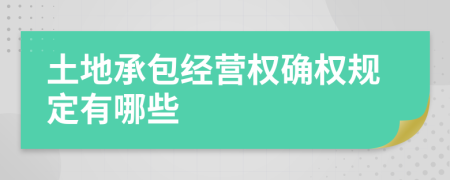 土地承包经营权确权规定有哪些